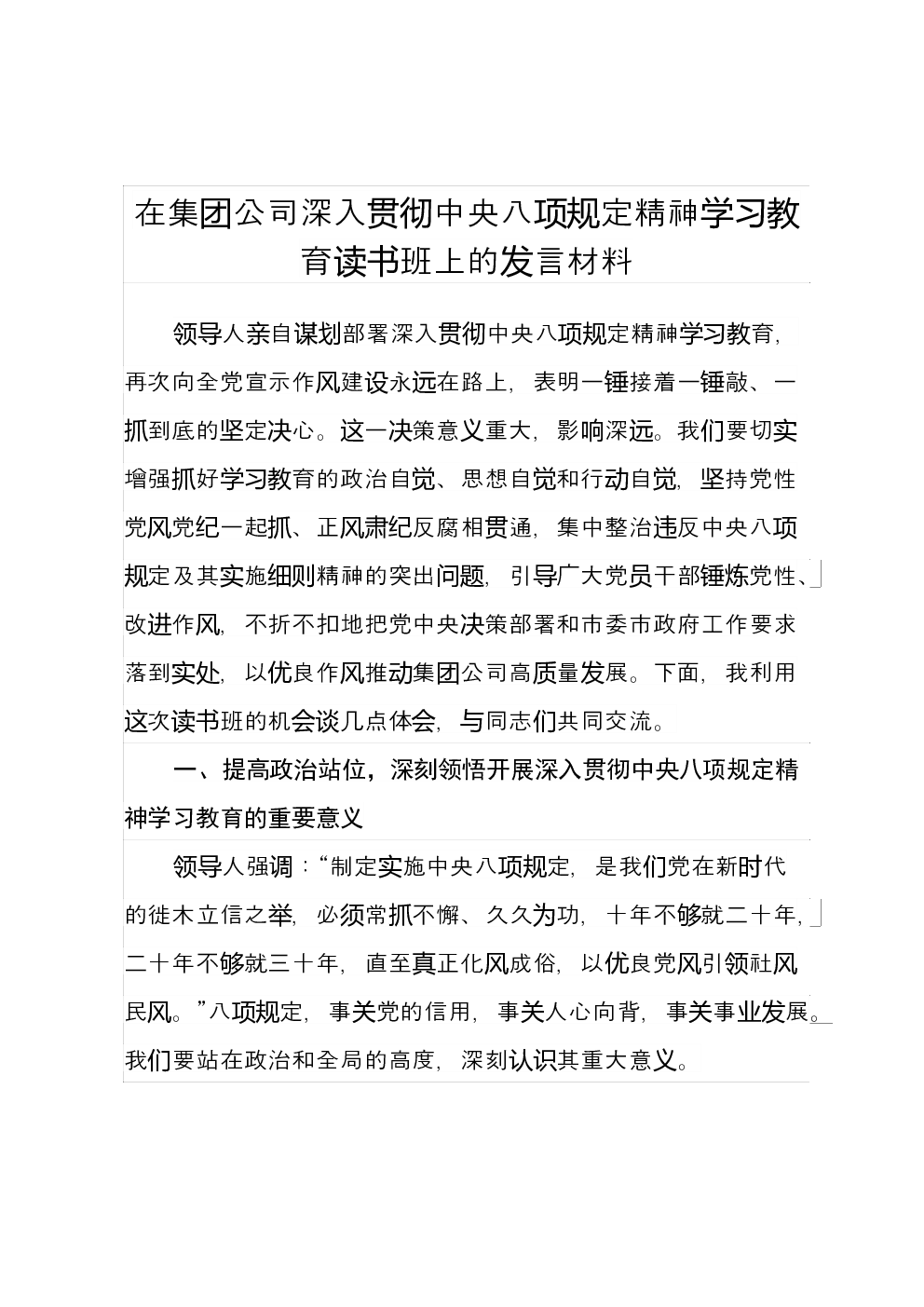 在集团公司深入贯彻中央八项规定精神学习教育读书班上的发言材料

领导人亲自谋划部署深入贯彻中央八项规定精神学习教育，再次向全党宣示作风建设永远在路上，表明一锤接着一锤敲、一抓到底的坚定决心。这一决策意义重大，影响深远。我们要切实增强抓好学习教育的政治自觉、思想自觉和行动自觉，坚持党性党风党纪一起抓、正风肃纪反腐相贯通，集中整治违反中央八项规定及其实施细则精神的突出问题，引导广大党员干部锤炼党性、改进作风，不折不扣地把党中央决策部署和市委市政府工作要求落到实处，以优良作风推动集团公司高质量发展。下面，我利用这次读书班的机会谈几点体会，与同志们共同交流。

一、提高政治站位，深刻领悟开展深入贯彻中央八项规定精神学习教育的重要意义

领导人强调：“制定实施中央八项规定，是我们党在新时代的徙木立信之举，必须常抓不懈、久久为功，十年不够就二十年，二十年不够就三十年，直至真正化风成俗，以优良党风引领社风民风。”八项规定，事关党的信用，事关人心向背，事关事业发展。我们要站在政治和全局的高度，深刻认识其重大意义。